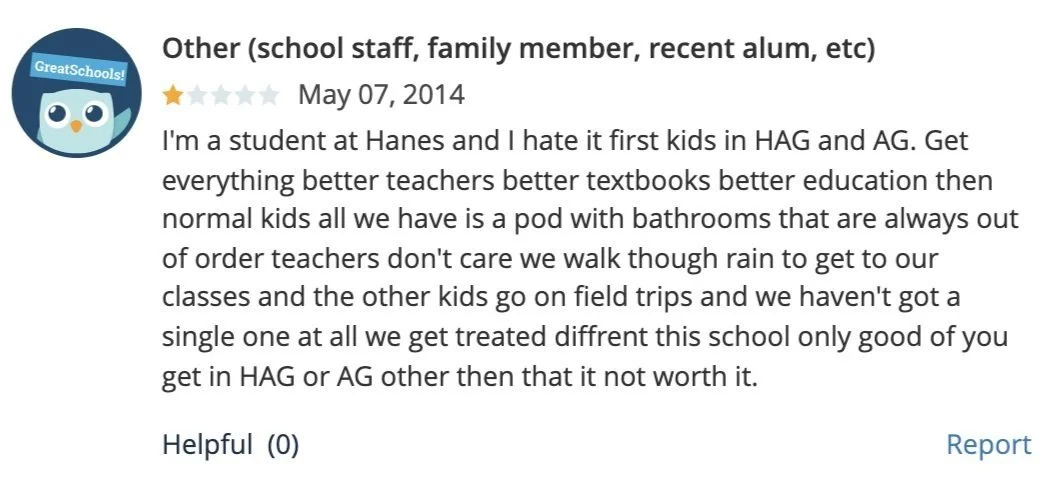 GreatSchools!

Other (school staff, family member, recent alum, etc)

May 07, 2014

I'm a student at Hanes and I hate it first kids in HAG and AG. Get everything better teachers better textbooks better education then normal kids all we have is a pod with bathrooms that are always out of order teachers don't care we walk though rain to get to our classes and the other kids go on field trips and we haven't got a single one at all we get treated diffrent this school only good of you get in HAG or AG other then that it not worth it.

Helpful (0)

Report